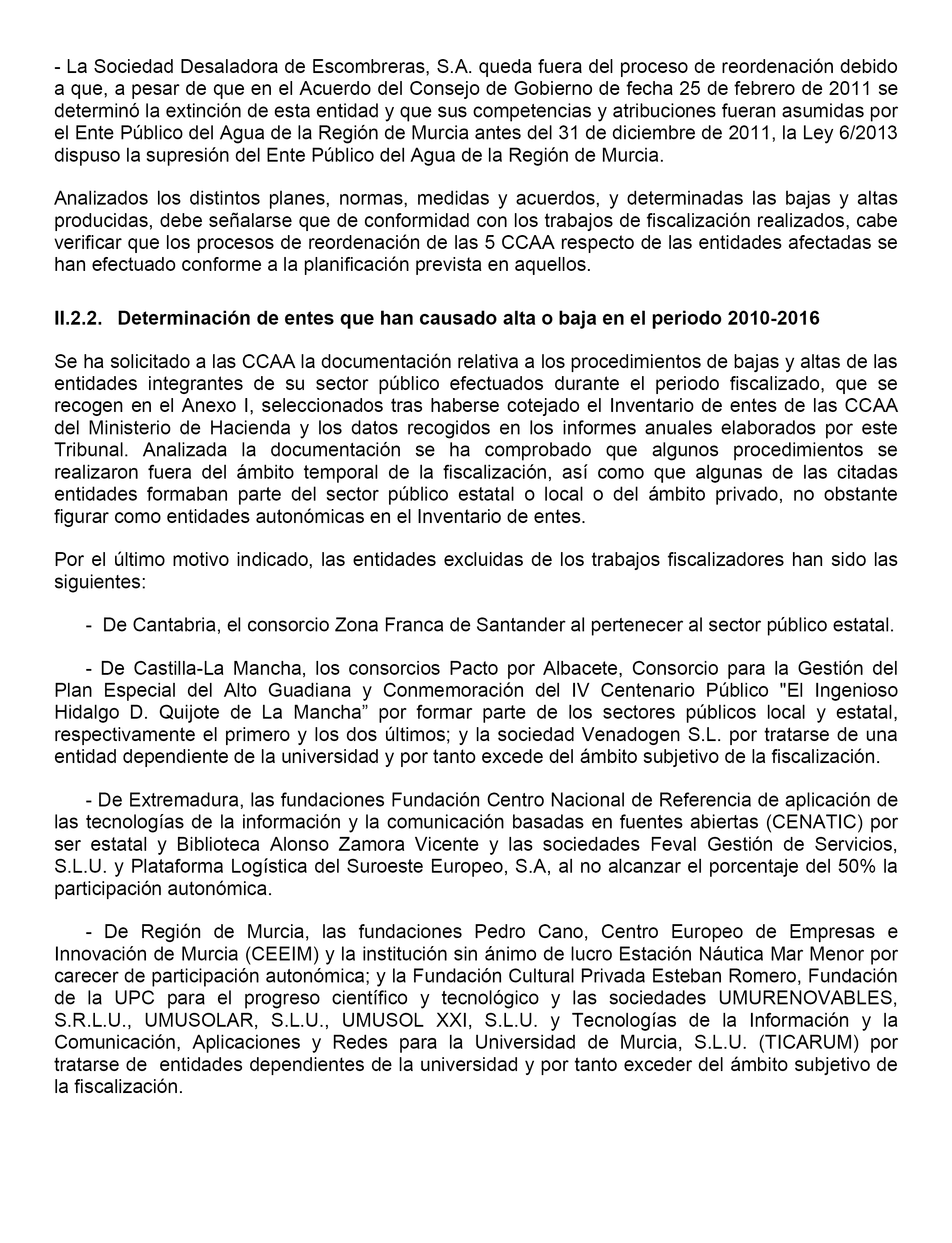 - La Sociedad Desaladora de Escombreras, S.A. queda fuera del proceso de reordenación debido a que, a pesar de que en el Acuerdo del Consejo de Gobierno de fecha 25 de febrero de 2011 se determinó la extinción de esta entidad y que sus competencias y atribuciones fueran asumidas por el Ente Público del Agua de la Región de Murcia antes del 31 de diciembre de 2011, la Ley 6/2013 dispuso la supresión del Ente Público del Agua de la Región de Murcia.

Analizados los distintos planes, normas, medidas y acuerdos, y determinadas las bajas y altas producidas, debe señalarse que de conformidad con los trabajos de fiscalización realizados, cabe verificar que los procesos de reordenación de las 5 CCAA respecto de las entidades afectadas se han efectuado conforme a la planificación prevista en aquellos.

II.2.2. Determinación de entes que han causado alta o baja en el periodo 2010-2016

Se ha solicitado a las CCAA la documentación relativa a los procedimientos de bajas y altas de las entidades integrantes de su sector público efectuados durante el periodo fiscalizado, que se recogen en el Anexo I, seleccionados tras haberse cotejado el Inventario de entes de las CCAA del Ministerio de Hacienda y los datos recogidos en los informes anuales elaborados por este Tribunal. Analizada la documentación se ha comprobado que algunos procedimientos se realizaron fuera del ámbito temporal de la fiscalización, así como que algunas de las citadas entidades formaban parte del sector público estatal o local o del ámbito privado, no obstante figurar como entidades autonómicas en el Inventario de entes.

Por el último motivo indicado, las entidades excluidas de los trabajos fiscalizadores han sido las siguientes:

- De Cantabria, el consorcio Zona Franca de Santander al pertenecer al sector público estatal.

- De Castilla-La Mancha, los consorcios Pacto por Albacete, Consorcio para la Gestión del Plan Especial del Alto Guadiana y Conmemoración del IV Centenario Público "El Ingenioso Hidalgo D. Quijote de La Mancha” por formar parte de los sectores públicos local y estatal, respectivamente el primero y los dos últimos; y la sociedad Venadogen S.L. por tratarse de una entidad dependiente de la universidad y por tanto excede del ámbito subjetivo de la fiscalización.

- De Extremadura, las fundaciones Fundación Centro Nacional de Referencia de aplicación de las tecnologías de la información y la comunicación basadas en fuentes abiertas (CENATIC) por ser estatal y Biblioteca Alonso Zamora Vicente y las sociedades Feval Gestión de Servicios, S.L.U. y Plataforma Logística del Suroeste Europeo, S.A, al no alcanzar el porcentaje del 50% la participación autonómica.

- De Región de Murcia, las fundaciones Pedro Cano, Centro Europeo de Empresas e Innovación de Murcia (CEEIM) y la institución sin ánimo de lucro Estación Náutica Mar Menor por carecer de participación autonómica; y la Fundación Cultural Privada Esteban Romero, Fundación de la UPC para el progreso científico y tecnológico y las sociedades UMURENOVABLES, S.R.L.U., UMUSOLAR, S.L.U., UMUSOL XXI, S.L.U. y Tecnologías de la Información y la Comunicación, Aplicaciones y Redes para la Universidad de Murcia, S.L.U. (TICARUM) por tratarse de entidades dependientes de la universidad y por tanto exceder del ámbito subjetivo de la fiscalización.